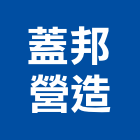 蓋邦
營造